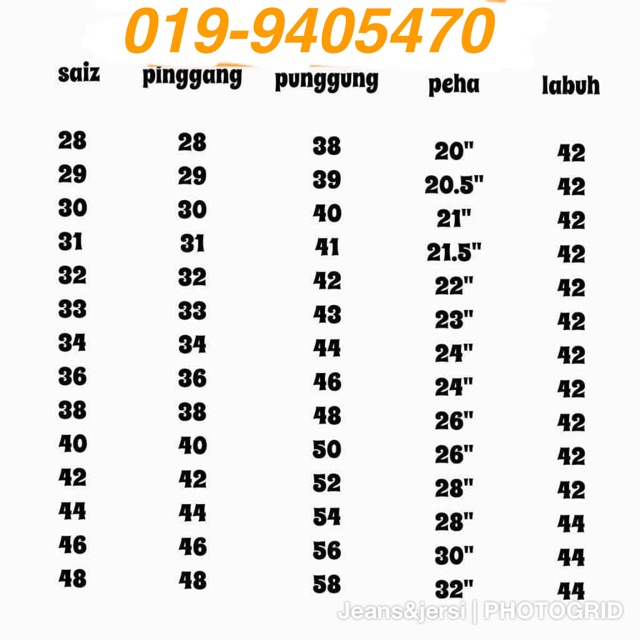 019-9405470

| saiz | pinggang | punggung | peha | labuh |
|---|---|---|---|---|
| 28 | 28 | 38 | 20" | 42 |
| 29 | 29 | 39 | 20.5" | 42 |
| 30 | 30 | 40 | 21" | 42 |
| 31 | 31 | 41 | 21.5" | 42 |
| 32 | 32 | 42 | 22" | 42 |
| 33 | 33 | 43 | 23" | 42 |
| 34 | 34 | 44 | 24" | 42 |
| 36 | 36 | 46 | 24" | 42 |
| 38 | 38 | 48 | 26" | 42 |
| 40 | 40 | 50 | 26" | 42 |
| 42 | 42 | 52 | 28" | 42 |
| 44 | 44 | 54 | 28" | 44 |
| 46 | 46 | 56 | 30" | 44 |
| 48 | 48 | 58 | 32" | 44 |

Jeans&jersi | PHOTOGRID